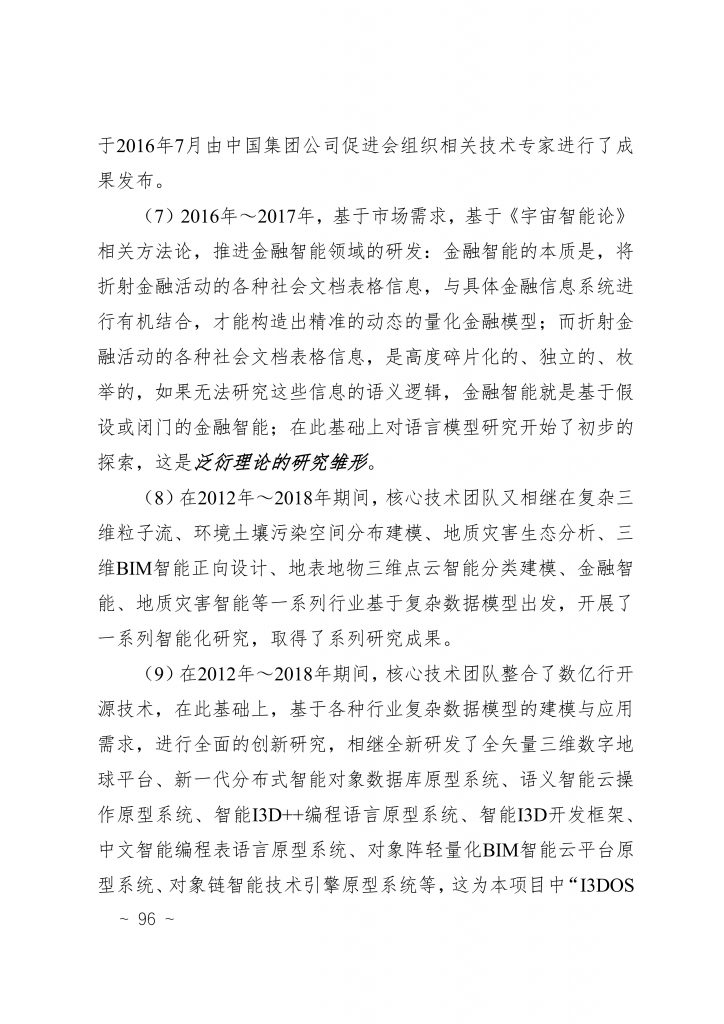 于2016年7月由中国集团公司促进会组织相关技术专家进行了成果发布。

（7）2016年～2017年，基于市场需求，基于《宇宙智能论》相关方法论，推进金融智能领域的研发：金融智能的本质是，将折射金融活动的各种社会文档表格信息，与具体金融信息系统进行有机结合，才能构造出精准的动态的量化金融模型；而折射金融活动的各种社会文档表格信息，是高度碎片化的、独立的、枚举的，如果无法研究这些信息的语义逻辑，金融智能就是基于假设或闭门的金融智能；在此基础上对语言模型研究开始了初步的探索，这是泛衍理论的研究雏形。

（8）在2012年～2018年期间，核心技术团队又相继在复杂三维粒子流、环境土壤污染空间分布建模、地质灾害生态分析、三维BIM智能正向设计、地表地物三维点云智能分类建模、金融智能、地质灾害智能等一系列行业基于复杂数据模型出发，开展了一系列智能化研究，取得了系列研究成果。

（9）在2012年～2018年期间，核心技术团队整合了数亿行开源技术，在此基础上，基于各种行业复杂数据模型的建模与应用需求，进行全面的创新研究，相继全新研发了全矢量三维数字地球平台、新一代分布式智能对象数据库原型系统、语义智能云操作原型系统、智能I3D++编程语言原型系统、智能I3D开发框架、中文智能编程表语言原型系统、对象阵轻量化BIM智能云平台原型系统、对象链智能技术引擎原型系统等，这为本项目中“I3DOS

～ 96 ～